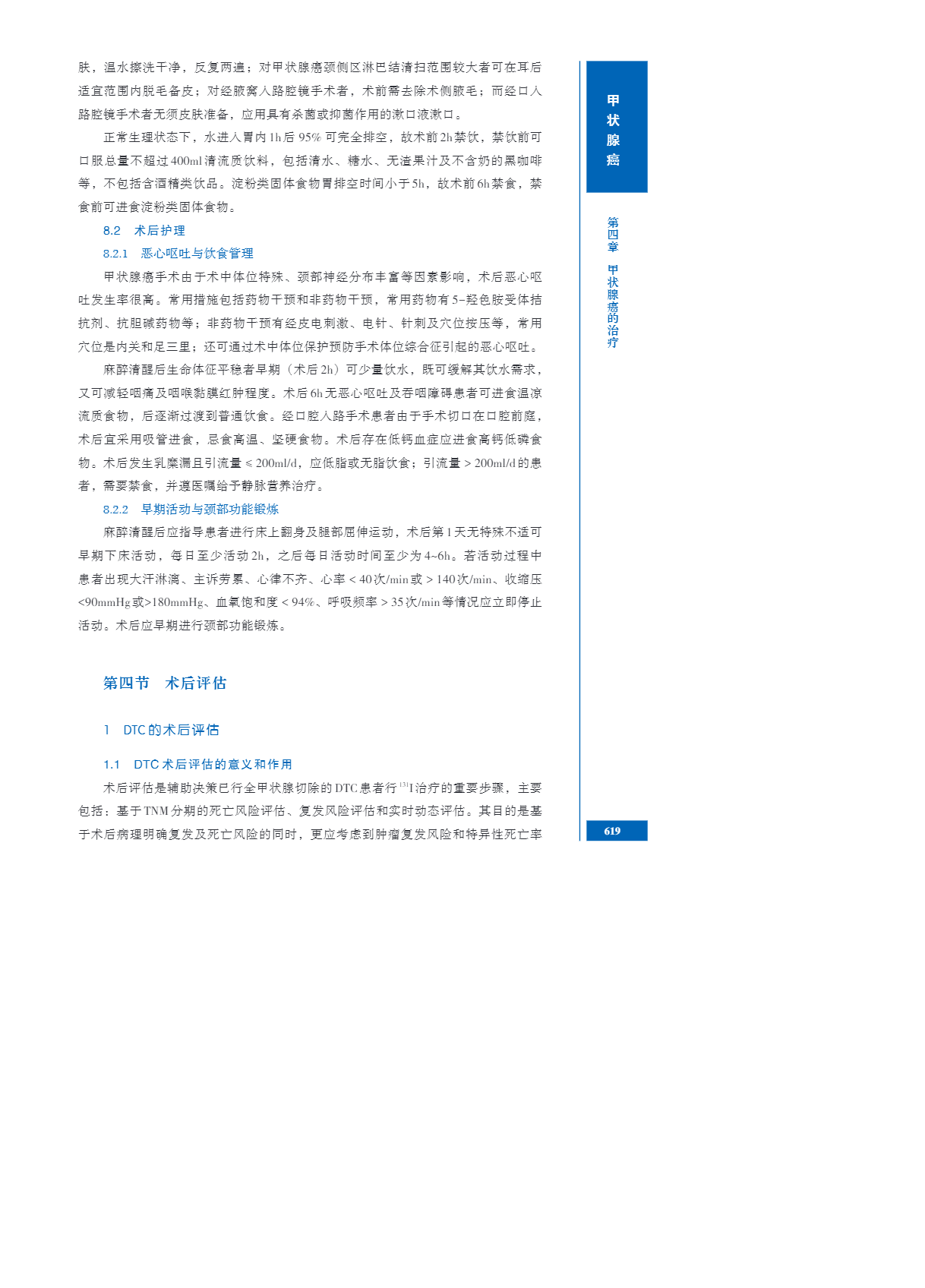 肤，温水擦洗干净，反复两遍；对甲状腺癌颈侧区淋巴结清扫范围较大者可在耳后适宜范围内脱毛备皮；对经腋窝入路腔镜手术者，术前需去除术侧腋毛；而经口入路腔镜手术者无须皮肤准备，应用具有杀菌或抑菌作用的漱口液漱口。

正常生理状态下，水进入胃内1h后95%可完全排空，故术前2h禁饮，禁饮前可口服总量不超过400ml清流质饮料，包括清水、糖水、无渣果汁及不含奶的黑咖啡等，不包括含酒精类饮品。淀粉类固体食物胃排空时间小于5h，故术前6h禁食，禁食前可进食淀粉类固体食物。

8.2 术后护理

8.2.1 恶心呕吐与饮食管理

甲状腺癌手术由于术中体位特殊、颈部神经分布丰富等因素影响，术后恶心呕吐发生率很高。常用措施包括药物干预和非药物干预，常用药物有5-羟色胺受体拮抗剂、抗胆碱药物等；非药物干预有经皮电刺激、电针、针刺及穴位按压等，常用穴位是内关和足三里；还可通过术中体位保护预防手术体位综合征引起的恶心呕吐。

麻醉清醒后生命体征平稳者早期（术后2h）可少量饮水，既可缓解其饮水需求，又可减轻咽痛及咽喉黏膜红肿程度。术后6h无恶心呕吐及吞咽障碍患者可进食温凉流质食物，后逐渐过渡到普通饮食。经口腔入路手术患者由于手术切口在口腔前庭，术后宜采用吸管进食，忌食高温、坚硬食物。术后存在低钙血症应进食高钙低磷食物。术后发生乳糜漏且引流量＜200ml/d，应低脂或无脂饮食；引流量＞200ml/d的患者，需要禁食，并遵医嘱给予静脉营养治疗。

8.2.2 早期活动与颈部功能锻炼

麻醉清醒后应指导患者进行床上翻身及腿部屈伸运动，术后第1天无特殊不适可早期下床活动，每日至少活动2h，之后每日活动时间至少为4~6h。若活动过程中患者出现大汗淋漓、主诉劳累、心律不齐、心率＜40次/min或＞140次/min、收缩压<90mmHg或>180mmHg、血氧饱和度＜94%、呼吸频率＞35次/min等情况应立即停止活动。术后应早期进行颈部功能锻炼。

第四节 术后评估

1 DTC的术后评估

1.1 DTC术后评估的意义和作用

术后评估是辅助决策已行全甲状腺切除的DTC患者行$^{131}$I治疗的重要步骤，主要包括：基于TNM分期的死亡风险评估、复发风险评估和实时动态评估。其目的是基于术后病理明确复发及死亡风险的同时，更应考虑到肿瘤复发风险和特异性死亡率

甲状腺癌

第四章 甲状腺癌的治疗

619